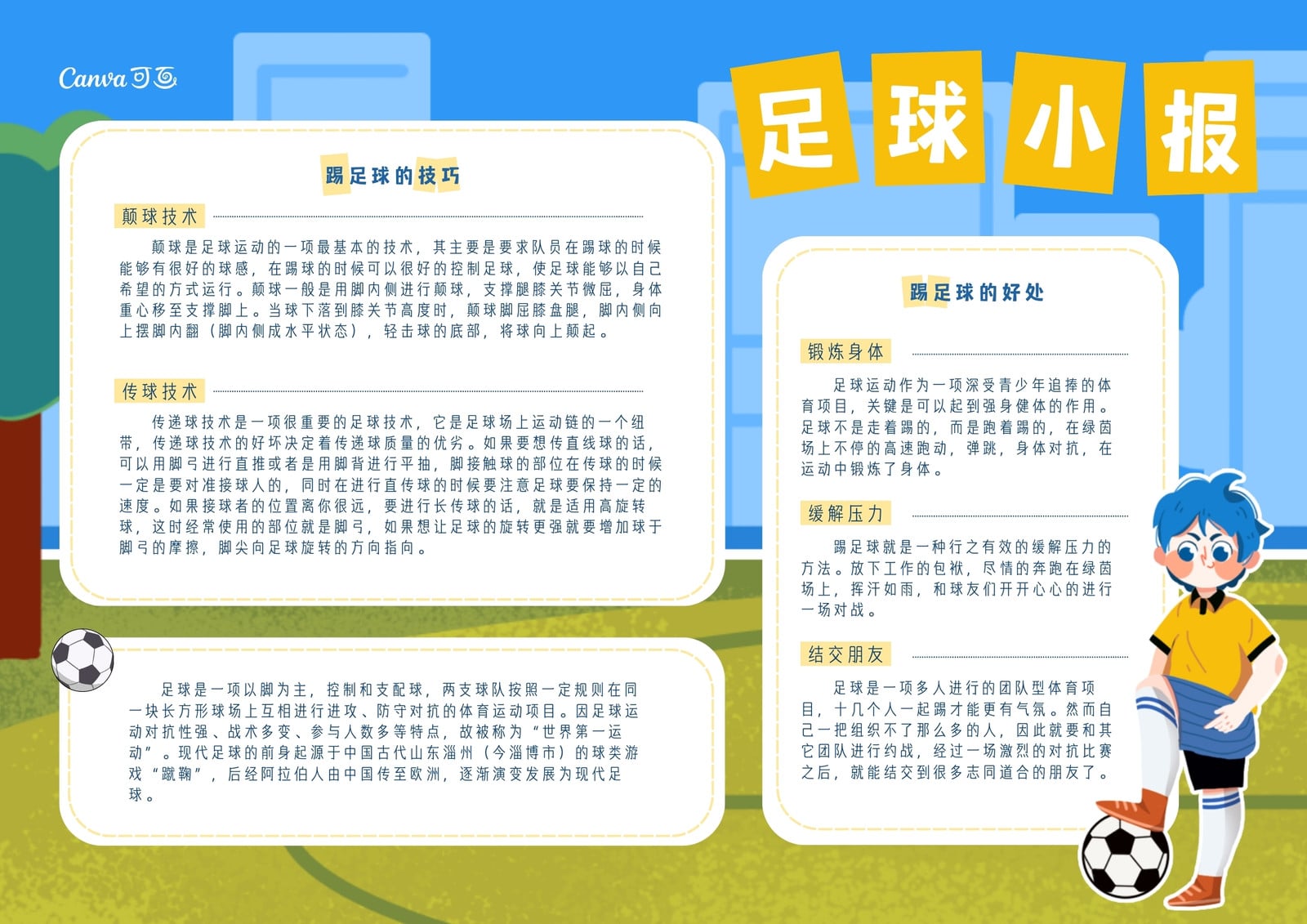 Canva可画

足球小报

踢足球的技巧

颠球技术

颠球是足球运动的一项最基本的技术，其主要是要求队员在踢球的时候能够有很好的球感，在踢球的时候可以很好的控制足球，使足球能够以自己希望的方式运行。颠球一般是用脚内侧进行颠球，支撑腿膝关节微屈，身体重心移至支撑脚上。当球下落到膝关节高度时，颠球脚屈膝盘腿，脚内侧向上摆脚内翻（脚内侧成水平状态），轻击球的底部，将球向上颠起。

传球技术

传递球技术是一项很重要的足球技术，它是足球场上运动链的一个纽带，传递球技术的好坏决定着传递球质量的优劣。如果要想传直线球的话，可以用脚弓进行直推或者是用脚背进行平抽，脚接触球的部位在传球的时候一定是要对准接球人的，同时在进行直传球的时候要注意足球要保持一定的速度。如果接球者的位置离你很远，要进行长传球的话，就是适用高旋转球，这时经常使用的部位就是脚弓，如果想让足球的旋转更强就要增加球于脚弓的摩擦，脚尖向足球旋转的方向指向。

足球是一项以脚为主，控制和支配球，两支球队按照一定规则在同一块长方形球场上互相进行进攻、防守对抗的体育运动项目。因足球运动对抗性强、战术多变、参与人数多等特点，故被称为“世界第一运动”。现代足球的前身起源于中国古代山东淄州（今淄博市）的球类游戏“蹴鞠”，后经阿拉伯人由中国传至欧洲，逐渐演变发展为现代足球。

踢足球的好处

锻炼身体

足球运动作为一项深受青少年追捧的体育项目，关键是可以起到强身健体的作用。足球不是走着踢的，而是跑着踢的，在绿茵场上不停的高速跑动，弹跳，身体对抗，在运动中锻炼了身体。

缓解压力

踢足球就是一种行之有效的缓解压力的方法。放下工作的包袱，尽情的奔跑在绿茵场上，挥汗如雨，和球友们开开心心的进行一场对战。

结交朋友

足球是一项多人进行的团队型体育项目，十几个人一起踢才能更有气氛。然而自己一把组织不了那么多的人，因此就要和其它团队进行约战，经过一场激烈的对抗比赛之后，就能结交到很多志同道合的朋友了。